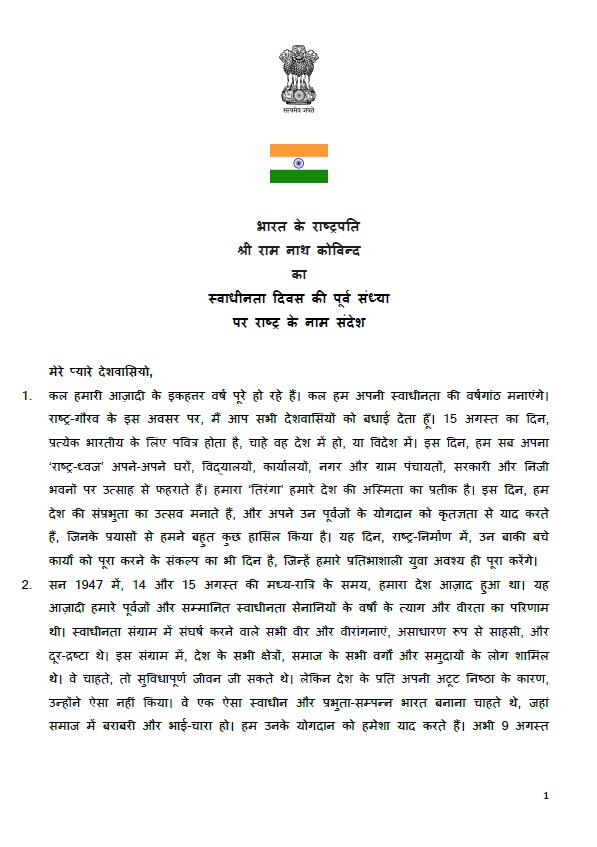 सत्यमेव जयते

भारत के राष्ट्रपति
श्री राम नाथ कोविन्द
का
स्वाधीनता दिवस की पूर्व संध्या
पर राष्ट्र के नाम संदेश

मेरे प्यारे देशवासियो,

1. कल हमारी आज़ादी के इकहत्तर वर्ष पूरे हो रहे हैं। कल हम अपनी स्वाधीनता की वर्षगांठ मनाएंगे। राष्ट्र-गौरव के इस अवसर पर, मैं आप सभी देशवासियों को बधाई देता हूँ। 15 अगस्त का दिन, प्रत्येक भारतीय के लिए पवित्र होता है, चाहे वह देश में हो, या विदेश में। इस दिन, हम सब अपना 'राष्ट्र-ध्वज' अपने-अपने घरों, विद्यालयों, कार्यालयों, नगर और ग्राम पंचायतों, सरकारी और निजी भवनों पर उत्साह से फहराते हैं। हमारा 'तिरंगा' हमारे देश की अस्मिता का प्रतीक है। इस दिन, हम देश की संप्रभुता का उत्सव मनाते हैं, और अपने उन पूर्वजों के योगदान को कृतज्ञता से याद करते हैं, जिनके प्रयासों से हमने बहुत कुछ हासिल किया है। यह दिन, राष्ट्र-निर्माण में, उन बाकी बचे कार्यों को पूरा करने के संकल्प का भी दिन है, जिन्हें हमारे प्रतिभाशाली युवा अवश्य ही पूरा करेंगे।

2. सन 1947 में, 14 और 15 अगस्त की मध्य-रात्रि के समय, हमारा देश आज़ाद हुआ था। यह आज़ादी हमारे पूर्वजों और सम्मानित स्वाधीनता सेनानियों के वर्षों के त्याग और वीरता का परिणाम थी। स्वाधीनता संग्राम में संघर्ष करने वाले सभी वीर और वीरांगनाएं, असाधारण रूप से साहसी, और दूर-द्रष्टा थे। इस संग्राम में, देश के सभी क्षेत्रों, समाज के सभी वर्गों और समुदायों के लोग शामिल थे। वे चाहते, तो सुविधापूर्ण जीवन जी सकते थे। लेकिन देश के प्रति अपनी अटूट निष्ठा के कारण, उन्होंने ऐसा नहीं किया। वे एक ऐसा स्वाधीन और प्रभुता-सम्पन्न भारत बनाना चाहते थे, जहां समाज में बराबरी और भाई-चारा हो। हम उनके योगदान को हमेशा याद करते हैं। अभी 9 अगस्त

1